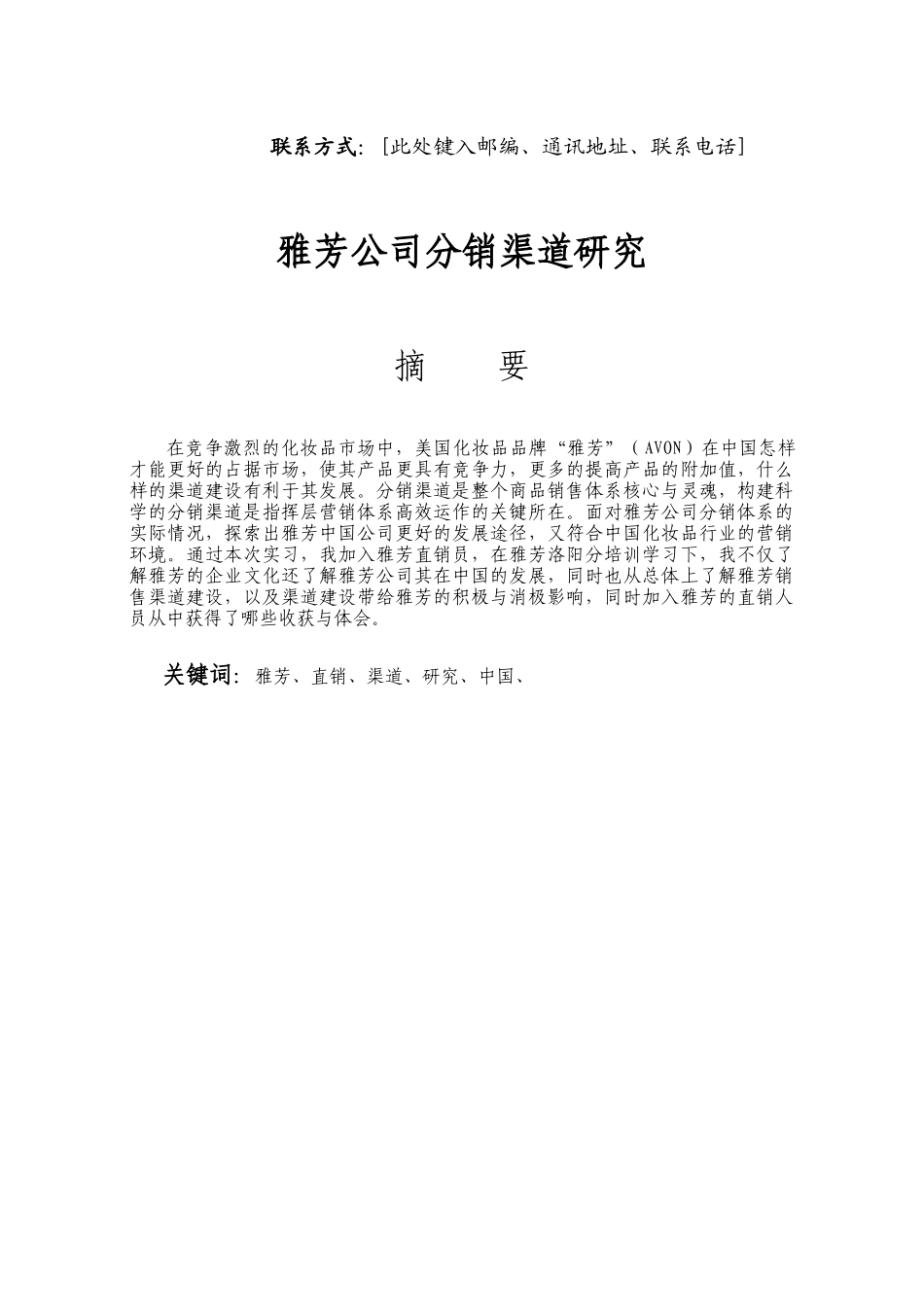 联系方式：[此处键入邮编、通讯地址、联系电话]

雅芳公司分销渠道研究

摘　　要

在竞争激烈的化妆品市场中，美国化妆品品牌“雅芳”（AVON）在中国怎样才能更好的占据市场，使其产品更具有竞争力，更多的提高产品的附加值，什么样的渠道建设有利于其发展。分销渠道是整个商品销售体系核心与灵魂，构建科学的分销渠道是指挥层营销体系高效运作的关键所在。面对雅芳公司分销体系的实际情况，探索出雅芳中国公司更好的发展途径，又符合中国化妆品行业的营销环境。通过本次实习，我加入雅芳直销员，在雅芳洛阳分培训学习下，我不仅了解雅芳的企业文化还了解雅芳公司其在中国的发展，同时也从总体上了解雅芳销售渠道建设，以及渠道建设带给雅芳的积极与消极影响，同时加入雅芳的直销人员从中获得了哪些收获与体会。

关键词：雅芳、直销、渠道、研究、中国、